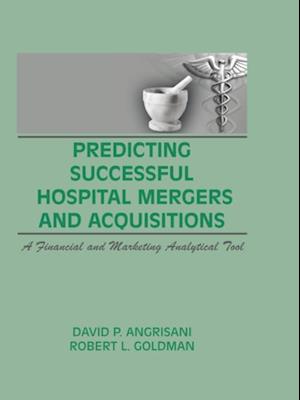 PREDICTING SUCCESSFUL HOSPITAL MERGERS AND ACQUISITIONS

A Financial and Marketing Analytical Tool

DAVID P. ANGRISANI
ROBERT L. GOLDMAN